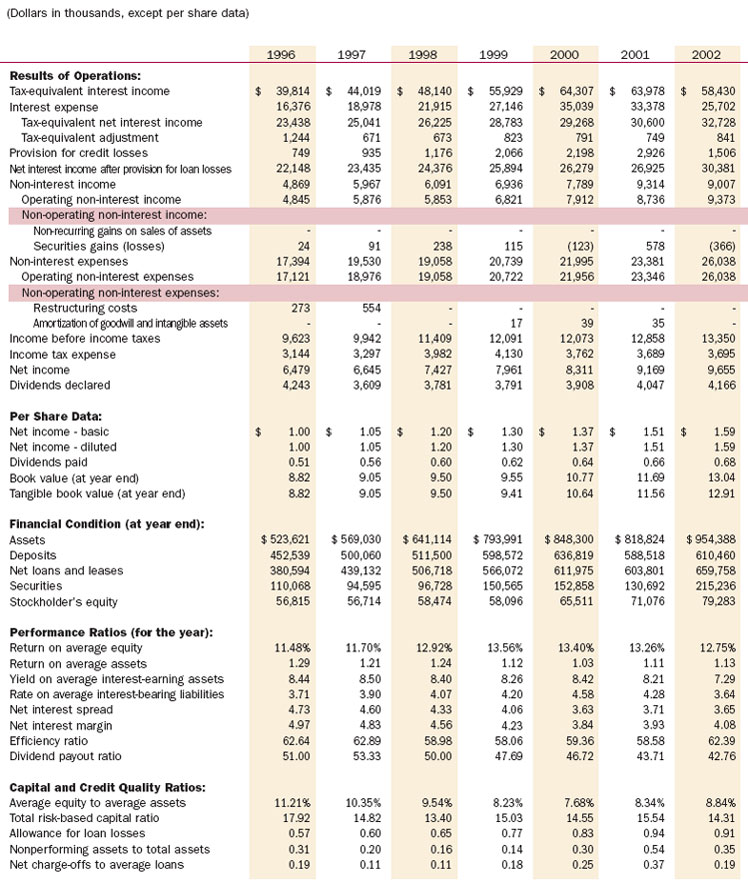 (Dollars in thousands, except per share data)

| | 1996 | 1997 | 1998 | 1999 | 2000 | 2001 | 2002 |
|---|---|---|---|---|---|---|---|
| **Results of Operations:** | | | | | | | |
| Tax-equivalent interest income | $ 39,814 | $ 44,019 | $ 48,140 | $ 55,929 | $ 64,307 | $ 63,978 | $ 58,430 |
| Interest expense | 16,376 | 18,978 | 21,915 | 27,146 | 35,039 | 33,378 | 25,702 |
| Tax-equivalent net interest income | 23,438 | 25,041 | 26,225 | 28,783 | 29,268 | 30,600 | 32,728 |
| Tax-equivalent adjustment | 1,244 | 671 | 673 | 823 | 791 | 749 | 841 |
| Provision for credit losses | 749 | 935 | 1,176 | 2,066 | 2,198 | 2,926 | 1,506 |
| Net interest income after provision for loan losses | 22,148 | 23,435 | 24,376 | 25,894 | 26,279 | 26,925 | 30,381 |
| Non-interest income | 4,869 | 5,967 | 6,091 | 6,936 | 7,789 | 9,314 | 9,007 |
| Operating non-interest income | 4,845 | 5,876 | 5,853 | 6,821 | 7,912 | 8,736 | 9,373 |
| Non-operating non-interest income: | | | | | | | |
| Non-recurring gains on sales of assets | - | - | - | - | - | - | - |
| Securities gains (losses) | 24 | 91 | 238 | 115 | (123) | 578 | (366) |
| Non-interest expenses | 17,394 | 19,530 | 19,058 | 20,739 | 21,995 | 23,381 | 26,038 |
| Operating non-interest expenses | 17,121 | 18,976 | 19,058 | 20,722 | 21,956 | 23,346 | 26,038 |
| Non-operating non-interest expenses: | | | | | | | |
| Restructuring costs | 273 | 554 | - | - | - | - | - |
| Amortization of goodwill and intangible assets | - | - | - | 17 | 39 | 35 | - |
| Income before income taxes | 9,623 | 9,942 | 11,409 | 12,091 | 12,073 | 12,858 | 13,350 |
| Income tax expense | 3,144 | 3,297 | 3,982 | 4,130 | 3,762 | 3,689 | 3,695 |
| Net income | 6,479 | 6,645 | 7,427 | 7,961 | 8,311 | 9,169 | 9,655 |
| Dividends declared | 4,243 | 3,609 | 3,781 | 3,791 | 3,908 | 4,047 | 4,166 |
| **Per Share Data:** | | | | | | | |
| Net income - basic | $ 1.00 | $ 1.05 | $ 1.20 | $ 1.30 | $ 1.37 | $ 1.51 | $ 1.59 |
| Net income - diluted | 1.00 | 1.05 | 1.20 | 1.30 | 1.37 | 1.51 | 1.59 |
| Dividends paid | 0.51 | 0.56 | 0.60 | 0.62 | 0.64 | 0.66 | 0.68 |
| Book value (at year end) | 8.82 | 9.05 | 9.50 | 9.55 | 10.77 | 11.69 | 13.04 |
| Tangible book value (at year end) | 8.82 | 9.05 | 9.50 | 9.41 | 10.64 | 11.56 | 12.91 |
| **Financial Condition (at year end):** | | | | | | | |
| Assets | $ 523,621 | $ 569,030 | $ 641,114 | $ 793,991 | $ 848,300 | $ 818,824 | $ 954,388 |
| Deposits | 452,539 | 500,060 | 511,500 | 598,572 | 636,819 | 588,518 | 610,460 |
| Net loans and leases | 380,594 | 439,132 | 506,718 | 566,072 | 611,975 | 603,801 | 659,758 |
| Securities | 110,068 | 94,595 | 96,728 | 150,565 | 152,858 | 130,692 | 215,236 |
| Stockholder's equity | 56,815 | 56,714 | 58,474 | 58,096 | 65,511 | 71,076 | 79,283 |
| **Performance Ratios (for the year):** | | | | | | | |
| Return on average equity | 11.48% | 11.70% | 12.92% | 13.56% | 13.40% | 13.26% | 12.75% |
| Return on average assets | 1.29 | 1.21 | 1.24 | 1.12 | 1.03 | 1.11 | 1.13 |
| Yield on average interest-earning assets | 8.44 | 8.50 | 8.40 | 8.26 | 8.42 | 8.21 | 7.29 |
| Rate on average interest-bearing liabilities | 3.71 | 3.90 | 4.07 | 4.20 | 4.58 | 4.28 | 3.64 |
| Net interest spread | 4.73 | 4.60 | 4.33 | 4.06 | 3.63 | 3.71 | 3.65 |
| Net interest margin | 4.97 | 4.83 | 4.56 | 4.23 | 3.84 | 3.93 | 4.08 |
| Efficiency ratio | 62.64 | 62.89 | 58.98 | 58.06 | 59.36 | 58.58 | 62.39 |
| Dividend payout ratio | 51.00 | 53.33 | 50.00 | 47.69 | 46.72 | 43.71 | 42.76 |
| **Capital and Credit Quality Ratios:** | | | | | | | |
| Average equity to average assets | 11.21% | 10.35% | 9.54% | 8.23% | 7.68% | 8.34% | 8.84% |
| Total risk-based capital ratio | 17.92 | 14.82 | 13.40 | 15.03 | 14.55 | 15.54 | 14.31 |
| Allowance for loan losses | 0.57 | 0.60 | 0.65 | 0.77 | 0.83 | 0.94 | 0.91 |
| Nonperforming assets to total assets | 0.31 | 0.20 | 0.16 | 0.14 | 0.30 | 0.54 | 0.35 |
| Net charge-offs to average loans | 0.19 | 0.11 | 0.11 | 0.18 | 0.25 | 0.37 | 0.19 |